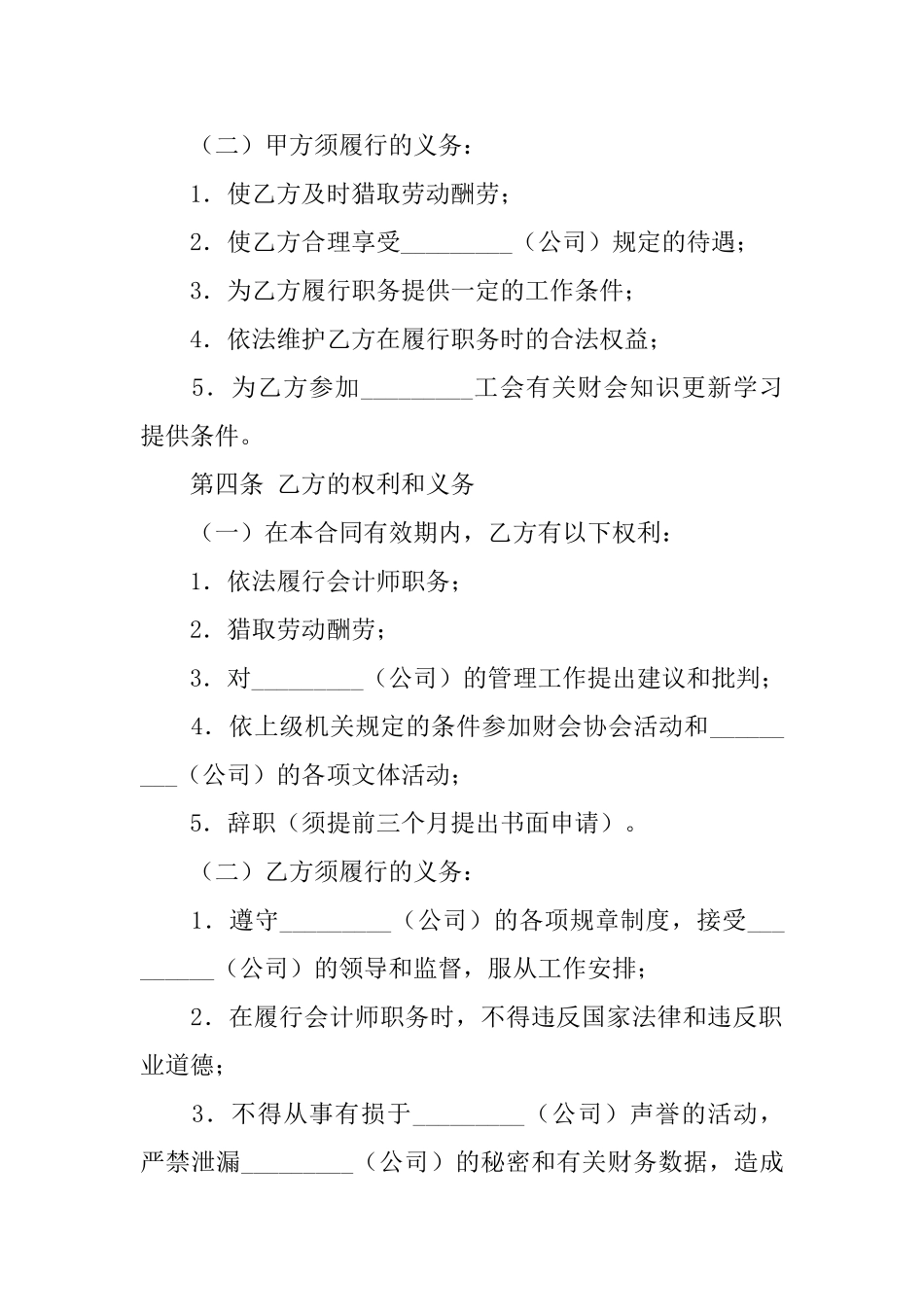 （二）甲方须履行的义务：

1．使乙方及时猎取劳动酬劳；

2．使乙方合理享受_________（公司）规定的待遇；

3．为乙方履行职务提供一定的工作条件；

4．依法维护乙方在履行职务时的合法权益；

5．为乙方参加_________工会有关财会知识更新学习提供条件。

第四条 乙方的权利和义务

（一）在本合同有效期内，乙方有以下权利：

1．依法履行会计师职务；

2．猎取劳动酬劳；

3．对_________（公司）的管理工作提出建议和批判；

4．依上级机关规定的条件参加财会协会活动和_________（公司）的各项文体活动；

5．辞职（须提前三个月提出书面申请）。

（二）乙方须履行的义务：

1．遵守_________（公司）的各项规章制度，接受_________（公司）的领导和监督，服从工作安排；

2．在履行会计师职务时，不得违反国家法律和违反职业道德；

3．不得从事有损于_________（公司）声誉的活动，严禁泄漏_________（公司）的秘密和有关财务数据，造成